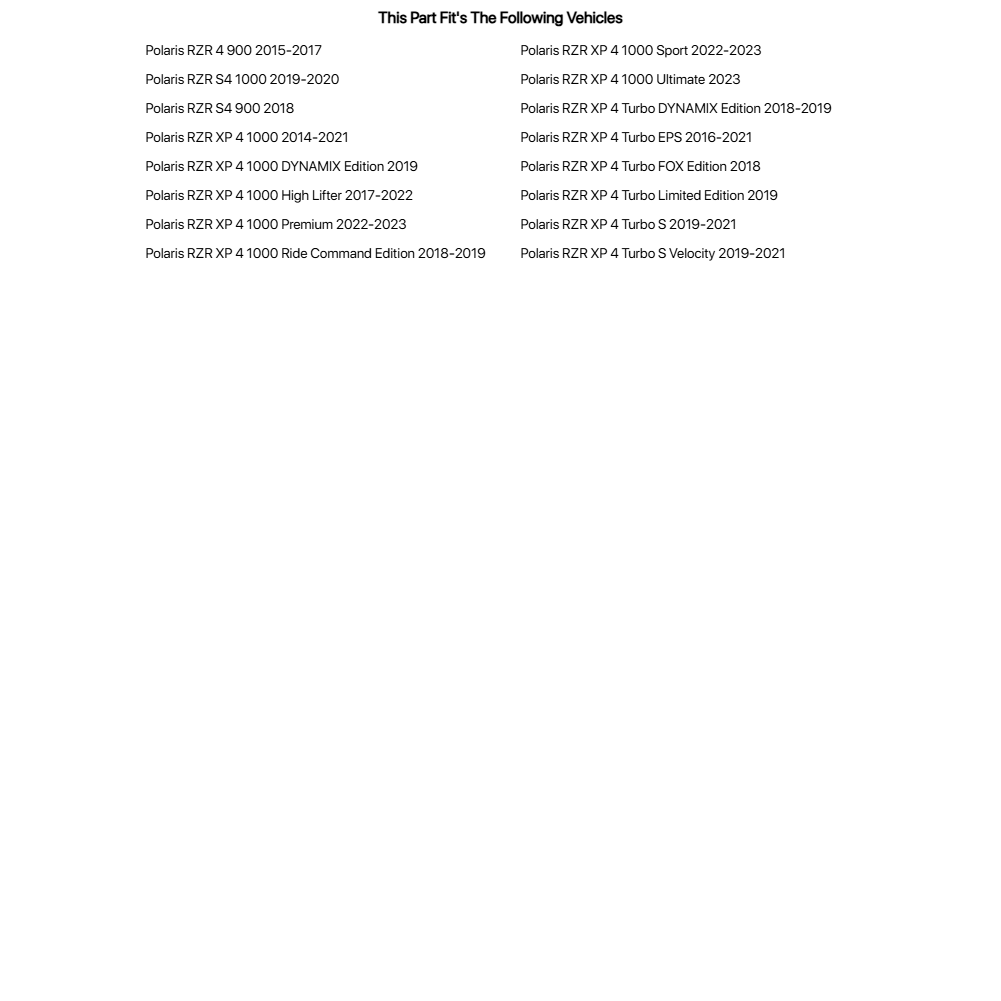 This Part Fit's The Following Vehicles

Polaris RZR 4 900 2015-2017
Polaris RZR S4 1000 2019-2020
Polaris RZR S4 900 2018
Polaris RZR XP 4 1000 2014-2021
Polaris RZR XP 4 1000 DYNAMIX Edition 2019
Polaris RZR XP 4 1000 High Lifter 2017-2022
Polaris RZR XP 4 1000 Premium 2022-2023
Polaris RZR XP 4 1000 Ride Command Edition 2018-2019

Polaris RZR XP 4 1000 Sport 2022-2023
Polaris RZR XP 4 1000 Ultimate 2023
Polaris RZR XP 4 Turbo DYNAMIX Edition 2018-2019
Polaris RZR XP 4 Turbo EPS 2016-2021
Polaris RZR XP 4 Turbo FOX Edition 2018
Polaris RZR XP 4 Turbo Limited Edition 2019
Polaris RZR XP 4 Turbo S 2019-2021
Polaris RZR XP 4 Turbo S Velocity 2019-2021